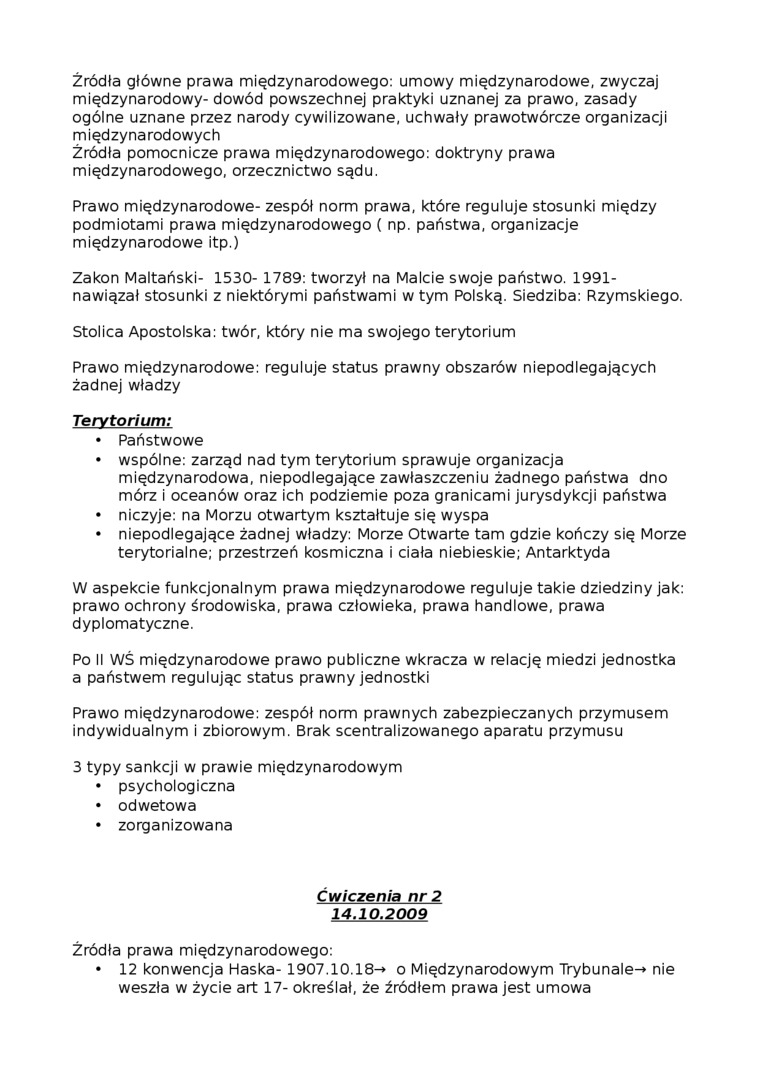 Źródła główne prawa międzynarodowego: umowy międzynarodowe, zwyczaj międzynarodowy- dowód powszechnej praktyki uznanej za prawo, zasady ogólne uznane przez narody cywilizowane, uchwały prawotwórcze organizacji międzynarodowych
Źródła pomocnicze prawa międzynarodowego: doktryny prawa międzynarodowego, orzecznictwo sądu.

Prawo międzynarodowe- zespół norm prawa, które reguluje stosunki między podmiotami prawa międzynarodowego ( np. państwa, organizacje międzynarodowe itp.)

Zakon Maltański- 1530- 1789: tworzył na Malcie swoje państwo. 1991- nawiązał stosunki z niektórymi państwami w tym Polską. Siedziba: Rzymskiego.

Stolica Apostolska: twór, który nie ma swojego terytorium

Prawo międzynarodowe: reguluje status prawny obszarów niepodlegających żadnej władzy

Terytorium:
• Państwowe
• wspólne: zarząd nad tym terytorium sprawuje organizacja międzynarodowa, niepodlegające zawłaszczeniu żadnego państwa dno mórz i oceanów oraz ich podziemie poza granicami jurysdykcji państwa
• niczyje: na Morzu otwartym kształtuje się wyspa
• niepodlegające żadnej władzy: Morze Otwarte tam gdzie kończy się Morze terytorialne; przestrzeń kosmiczna i ciała niebieskie; Antarktyda

W aspekcie funkcjonalnym prawa międzynarodowe reguluje takie dziedziny jak: prawo ochrony środowiska, prawa człowieka, prawa handlowe, prawa dyplomatyczne.

Po II WŚ międzynarodowe prawo publiczne wkracza w relację miedzi jednostka a państwem regulując status prawny jednostki

Prawo międzynarodowe: zespół norm prawnych zabezpieczanych przymusem indywidualnym i zbiorowym. Brak scentralizowanego aparatu przymusu

3 typy sankcji w prawie międzynarodowym
• psychologiczna
• odwetowa
• zorganizowana

Ćwiczenia nr 2
14.10.2009

Źródła prawa międzynarodowego:
• 12 konwencja Haska- 1907.10.18→ o Międzynarodowym Trybunale→ nie weszła w życie art 17- określał, że źródłem prawa jest umowa